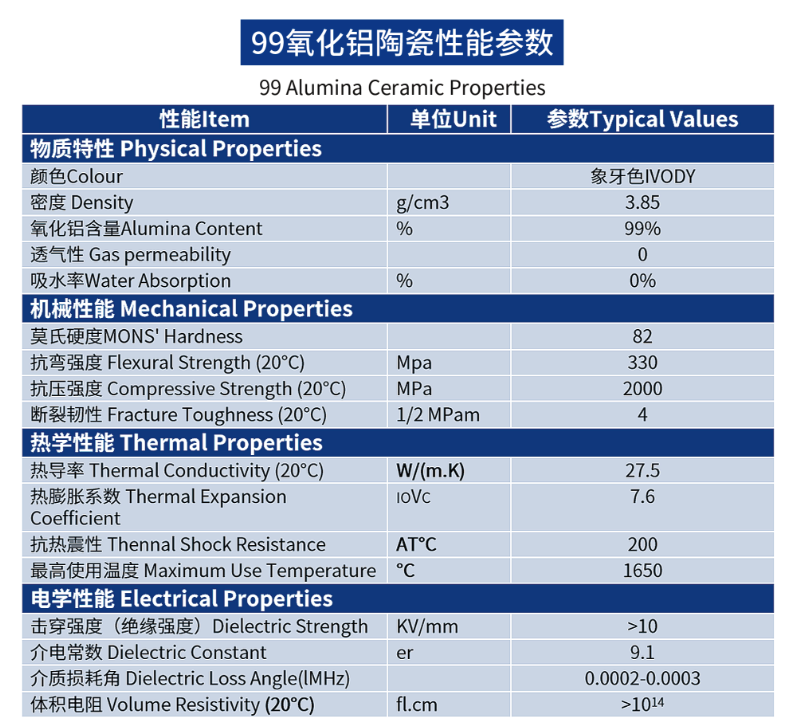 99氧化铝陶瓷性能参数

99 Alumina Ceramic Properties

| 性能Item | 单位Unit | 参数Typical Values |
|---|---|---|
| 物质特性 Physical Properties | | |
| 颜色Colour | | 象牙色IVODY |
| 密度 Density | g/cm3 | 3.85 |
| 氧化铝含量Alumina Content | % | 99% |
| 透气性 Gas permeability | | 0 |
| 吸水率Water Absorption | % | 0% |
| 机械性能 Mechanical Properties | | |
| 莫氏硬度MONS' Hardness | | 82 |
| 抗弯强度 Flexural Strength (20°C) | Mpa | 330 |
| 抗压强度 Compressive Strength (20°C) | MPa | 2000 |
| 断裂韧性 Fracture Toughness (20°C) | 1/2 MPam | 4 |
| 热学性能 Thermal Properties | | |
| 热导率 Thermal Conductivity (20°C) | W/(m.K) | 27.5 |
| 热膨胀系数 Thermal Expansion Coefficient | IOVc | 7.6 |
| 抗热震性 Thennal Shock Resistance | AT°C | 200 |
| 最高使用温度 Maximum Use Temperature | °C | 1650 |
| 电学性能 Electrical Properties | | |
| 击穿强度（绝缘强度）Dielectric Strength | KV/mm | >10 |
| 介电常数 Dielectric Constant | er | 9.1 |
| 介质损耗角 Dielectric Loss Angle(lMHz) | | 0.0002-0.0003 |
| 体积电阻 Volume Resistivity (20°C) | fl.cm | $>10^{14}$ |